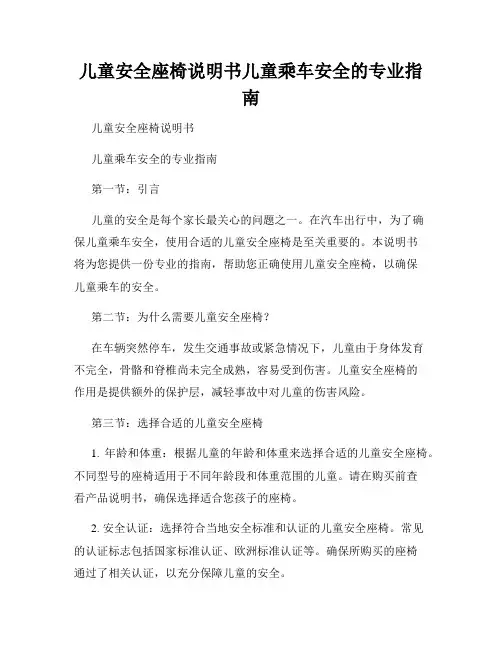 儿童安全座椅说明书儿童乘车安全的专业指南

儿童安全座椅说明书

儿童乘车安全的专业指南

第一节：引言

儿童的安全是每个家长最关心的问题之一。在汽车出行中，为了确保儿童乘车安全，使用合适的儿童安全座椅是至关重要的。本说明书将为您提供一份专业的指南，帮助您正确使用儿童安全座椅，以确保儿童乘车的安全。

第二节：为什么需要儿童安全座椅？

在车辆突然停车，发生交通事故或紧急情况下，儿童由于身体发育不完全，骨骼和脊椎尚未完全成熟，容易受到伤害。儿童安全座椅的作用是提供额外的保护层，减轻事故中对儿童的伤害风险。

第三节：选择合适的儿童安全座椅

1. 年龄和体重：根据儿童的年龄和体重来选择合适的儿童安全座椅。不同型号的座椅适用于不同年龄段和体重范围的儿童。请在购买前查看产品说明书，确保选择适合您孩子的座椅。

2. 安全认证：选择符合当地安全标准和认证的儿童安全座椅。常见的认证标志包括国家标准认证、欧洲标准认证等。确保所购买的座椅通过了相关认证，以充分保障儿童的安全。